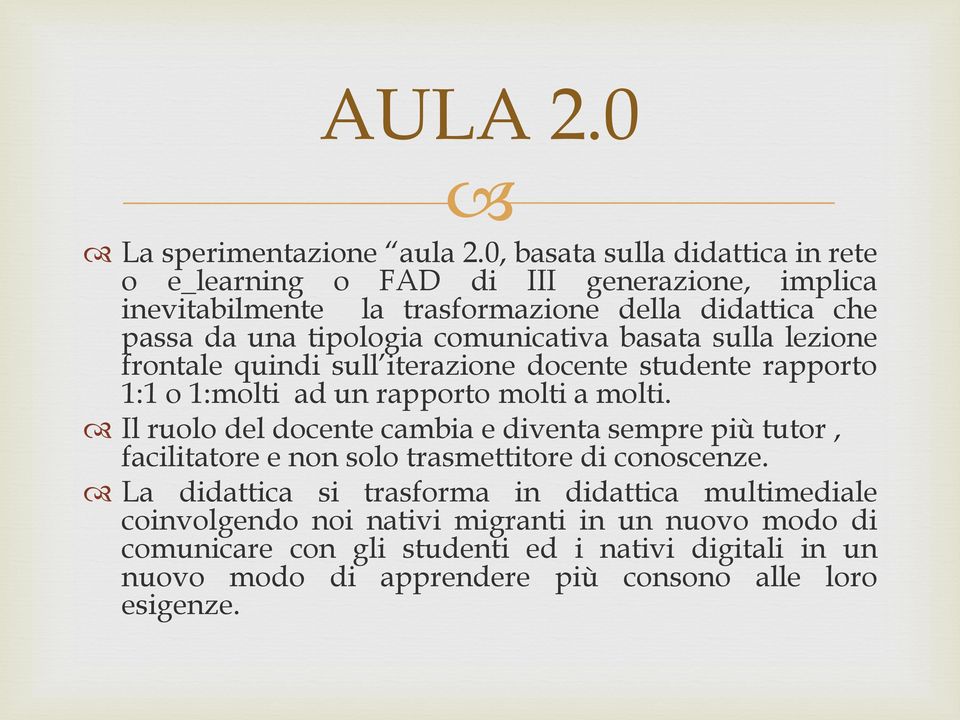 AULA 2.0

La sperimentazione “aula 2.0, basata sulla didattica in rete o e_learning o FAD di III generazione, implica inevitabilmente la trasformazione della didattica che passa da una tipologia comunicativa basata sulla lezione frontale quindi sull’iterazione docente studente rapporto 1:1 o 1:molti ad un rapporto molti a molti.

Il ruolo del docente cambia e diventa sempre più tutor , facilitatore e non solo trasmettitore di conoscenze.

La didattica si trasforma in didattica multimediale coinvolgendo noi nativi migranti in un nuovo modo di comunicare con gli studenti ed i nativi digitali in un nuovo modo di apprendere più consono alle loro esigenze.